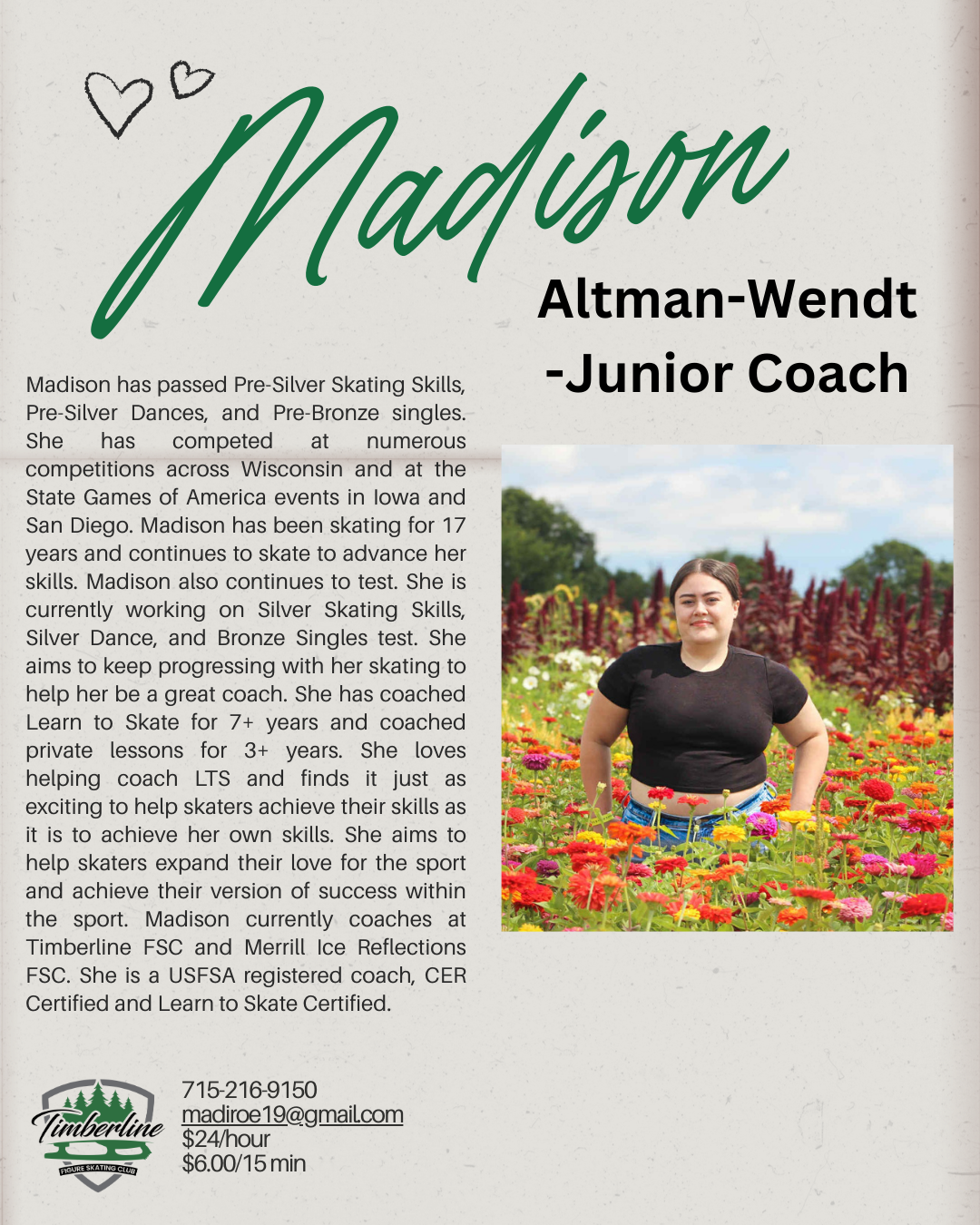 Madison

Altman-Wendt
-Junior Coach

Madison has passed Pre-Silver Skating Skills, Pre-Silver Dances, and Pre-Bronze singles. She has competed at numerous competitions across Wisconsin and at the State Games of America events in Iowa and San Diego. Madison has been skating for 17 years and continues to skate to advance her skills. Madison also continues to test. She is currently working on Silver Skating Skills, Silver Dance, and Bronze Singles test. She aims to keep progressing with her skating to help her be a great coach. She has coached Learn to Skate for 7+ years and coached private lessons for 3+ years. She loves helping coach LTS and finds it just as exciting to help skaters achieve their skills as it is to achieve her own skills. She aims to help skaters expand their love for the sport and achieve their version of success within the sport. Madison currently coaches at Timberline FSC and Merrill Ice Reflections FSC. She is a USFSA registered coach, CER Certified and Learn to Skate Certified.

Timberline
FIGURE SKATING CLUB

715-216-9150
madiroe19@gmail.com
$24/hour
$6.00/15 min